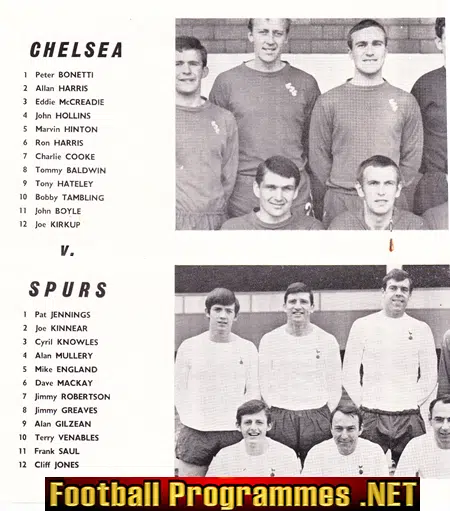 CHELSEA

1 Peter BONETTI
2 Allan HARRIS
3 Eddie McCREADIE
4 John HOLLINS
5 Marvin HINTON
6 Ron HARRIS
7 Charlie COOKE
8 Tommy BALDWIN
9 Tony HATELEY
10 Bobby TAMBLING
11 John BOYLE
12 Joe KIRKUP

v.

SPURS

1 Pat JENNINGS
2 Joe KINNEAR
3 Cyril KNOWLES
4 Alan MULLERY
5 Mike ENGLAND
6 Dave MACKAY
7 Jimmy ROBERTSON
8 Jimmy GREAVES
9 Alan GILZEAN
10 Terry VENABLES
11 Frank SAUL
12 Cliff JONES

Football Programmes .NET